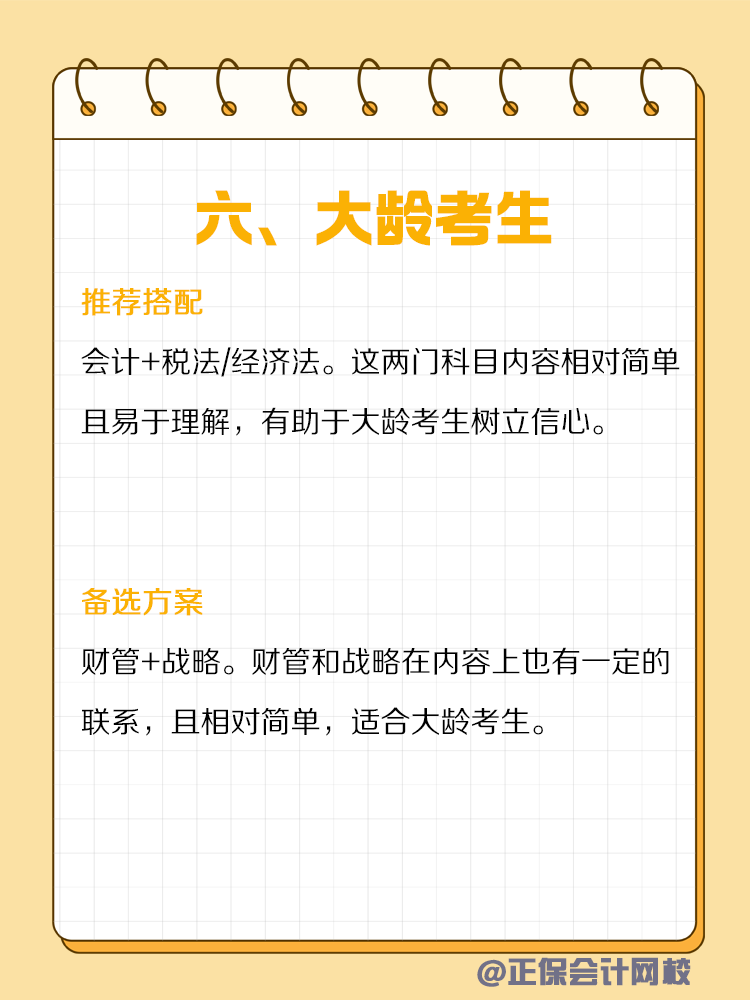 六、大龄考生

推荐搭配

会计+税法/经济法。这两门科目内容相对简单且易于理解，有助于大龄考生树立信心。

备选方案

财管+战略。财管和战略在内容上也有一定的联系，且相对简单，适合大龄考生。

@正保会计网校